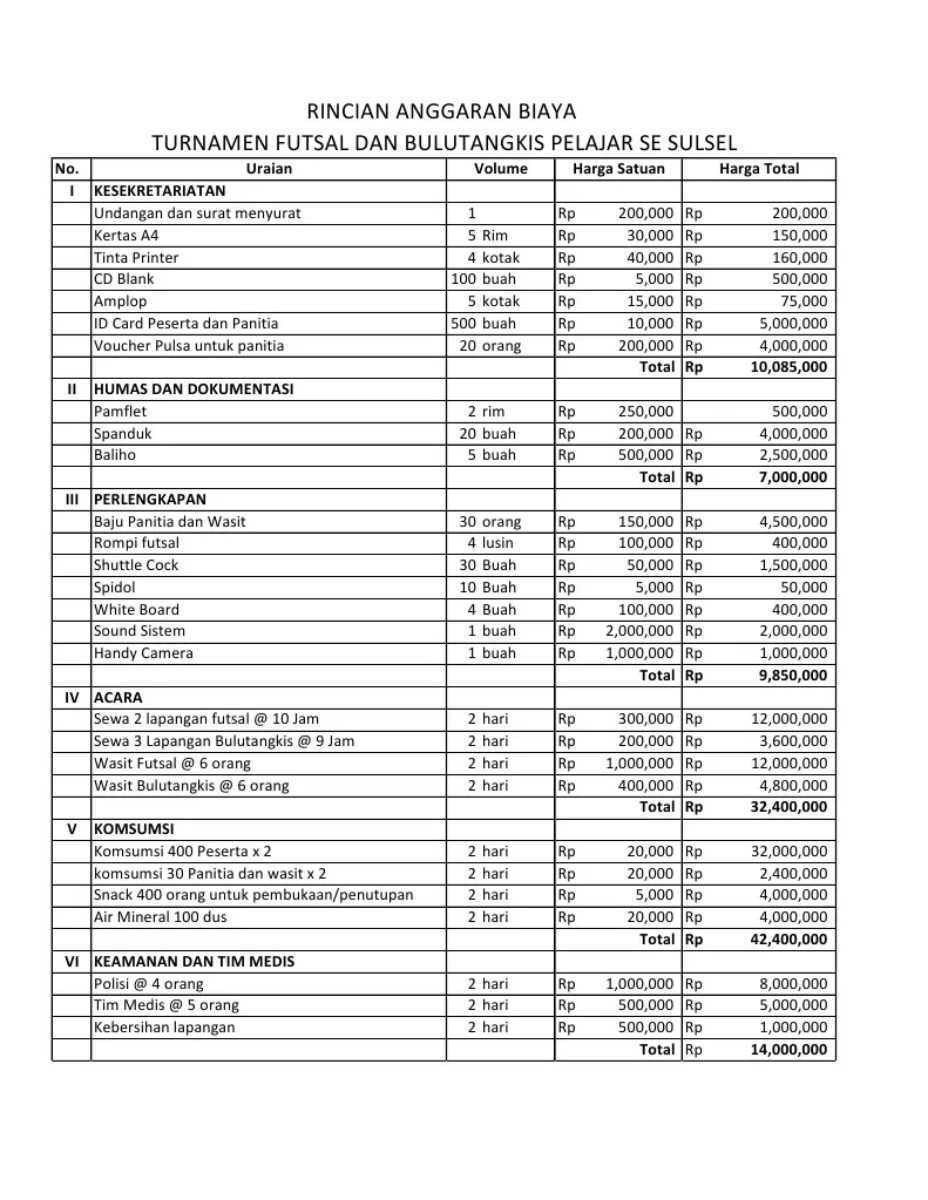 RINCIAN ANGGARAN BIAYA
TURNAMEN FUTSAL DAN BULUTANGKIS PELAJAR SE SULSEL

| No. | Uraian | Volume | Harga Satuan | Harga Total |
|---|---|---|---|---|
| I | KESEKRETARIATAN | | | |
| | Undangan dan surat menyurat | 1 | Rp 200,000 | Rp 200,000 |
| | Kertas A4 | 5 Rim | Rp 30,000 | Rp 150,000 |
| | Tinta Printer | 4 kotak | Rp 40,000 | Rp 160,000 |
| | CD Blank | 100 buah | Rp 5,000 | Rp 500,000 |
| | Amplop | 5 kotak | Rp 15,000 | Rp 75,000 |
| | ID Card Peserta dan Panitia | 500 buah | Rp 10,000 | Rp 5,000,000 |
| | Voucher Pulsa untuk panitia | 20 orang | Rp 200,000 | Rp 4,000,000 |
| | | | Total | Rp 10,085,000 |
| II | HUMAS DAN DOKUMENTASI | | | |
| | Pamflet | 2 rim | Rp 250,000 | 500,000 |
| | Spanduk | 20 buah | Rp 200,000 | Rp 4,000,000 |
| | Baliho | 5 buah | Rp 500,000 | Rp 2,500,000 |
| | | | Total | Rp 7,000,000 |
| III | PERLENGKAPAN | | | |
| | Baju Panitia dan Wasit | 30 orang | Rp 150,000 | Rp 4,500,000 |
| | Rompi futsal | 4 lusin | Rp 100,000 | Rp 400,000 |
| | Shuttle Cock | 30 Buah | Rp 50,000 | Rp 1,500,000 |
| | Spidol | 10 Buah | Rp 5,000 | Rp 50,000 |
| | White Board | 4 Buah | Rp 100,000 | Rp 400,000 |
| | Sound Sistem | 1 buah | Rp 2,000,000 | Rp 2,000,000 |
| | Handy Camera | 1 buah | Rp 1,000,000 | Rp 1,000,000 |
| | | | Total | Rp 9,850,000 |
| IV | ACARA | | | |
| | Sewa 2 lapangan futsal @ 10 Jam | 2 hari | Rp 300,000 | Rp 12,000,000 |
| | Sewa 3 Lapangan Bulutangkis @ 9 Jam | 2 hari | Rp 200,000 | Rp 3,600,000 |
| | Wasit Futsal @ 6 orang | 2 hari | Rp 1,000,000 | Rp 12,000,000 |
| | Wasit Bulutangkis @ 6 orang | 2 hari | Rp 400,000 | Rp 4,800,000 |
| | | | Total | Rp 32,400,000 |
| V | KOMSUMSI | | | |
| | Komsumsi 400 Peserta x 2 | 2 hari | Rp 20,000 | Rp 32,000,000 |
| | komsumsi 30 Panitia dan wasit x 2 | 2 hari | Rp 20,000 | Rp 2,400,000 |
| | Snack 400 orang untuk pembukaan/penutupan | 2 hari | Rp 5,000 | Rp 4,000,000 |
| | Air Mineral 100 dus | 2 hari | Rp 20,000 | Rp 4,000,000 |
| | | | Total | Rp 42,400,000 |
| VI | KEAMANAN DAN TIM MEDIS | | | |
| | Polisi @ 4 orang | 2 hari | Rp 1,000,000 | Rp 8,000,000 |
| | Tim Medis @ 5 orang | 2 hari | Rp 500,000 | Rp 5,000,000 |
| | Kebersihan lapangan | 2 hari | Rp 500,000 | Rp 1,000,000 |
| | | | Total | Rp 14,000,000 |